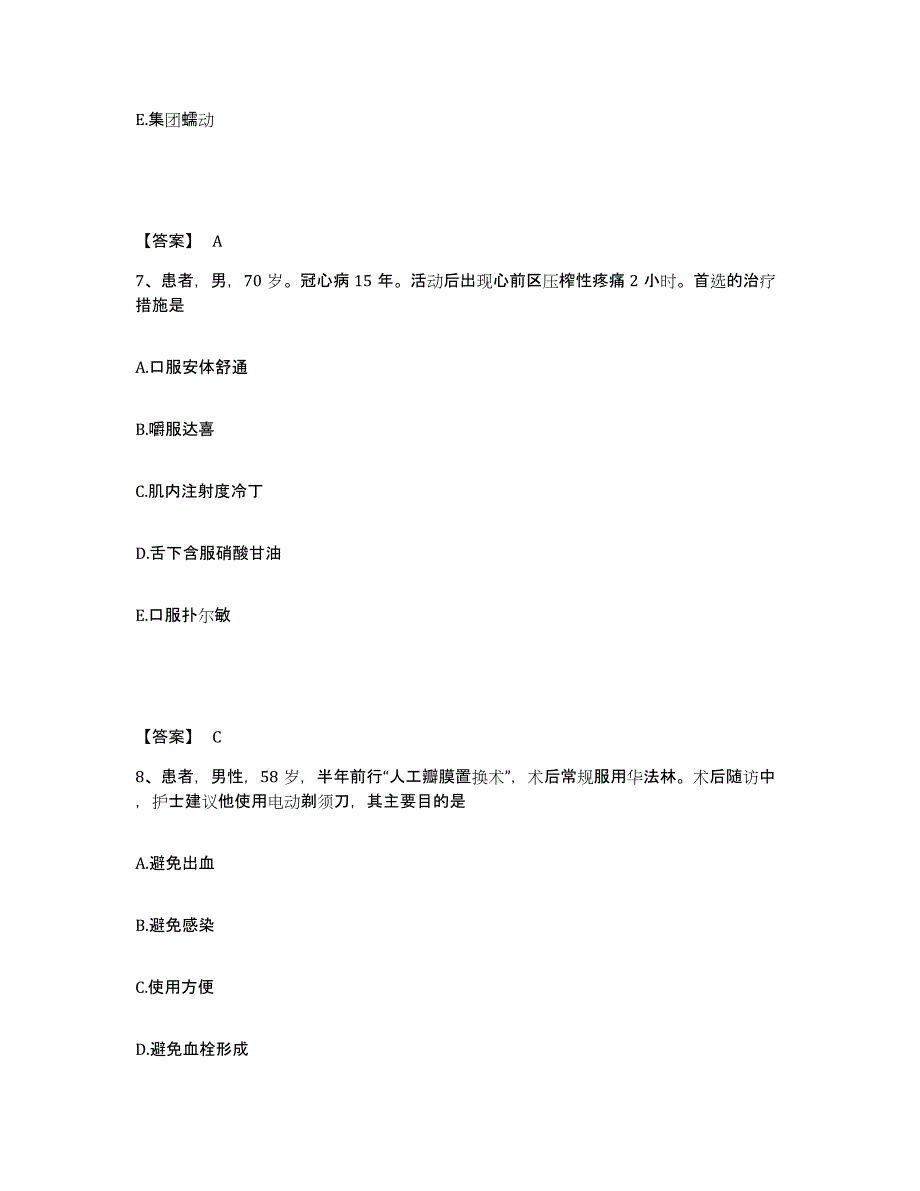 E.集团蠕动

【答案】 A

7、患者，男，70 岁。冠心病 15 年。活动后出现心前区压榨性疼痛 2 小时。首选的治疗措施是

A.口服安体舒通

B.嚼服达喜

C.肌内注射度冷丁

D.舌下含服硝酸甘油

E.口服扑尔敏

【答案】 C

8、患者，男性，58 岁，半年前行“人工瓣膜置换术”，术后常规服用华法林。术后随访中，护士建议他使用电动剃须刀，其主要目的是

A.避免出血

B.避免感染

C.使用方便

D.避免血栓形成